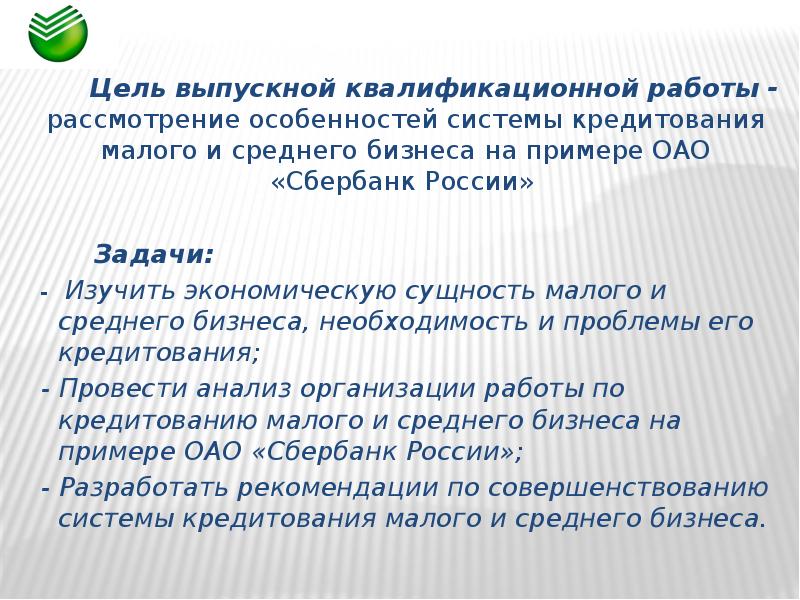 Цель выпускной квалификационной работы - рассмотрение особенностей системы кредитования малого и среднего бизнеса на примере ОАО «Сбербанк России»

Задачи:

- Изучить экономическую сущность малого и среднего бизнеса, необходимость и проблемы его кредитования;
- Провести анализ организации работы по кредитованию малого и среднего бизнеса на примере ОАО «Сбербанк России»;
- Разработать рекомендации по совершенствованию системы кредитования малого и среднего бизнеса.